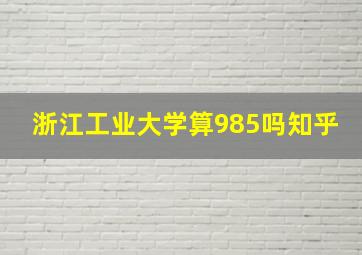 浙江工业大学算985吗知乎